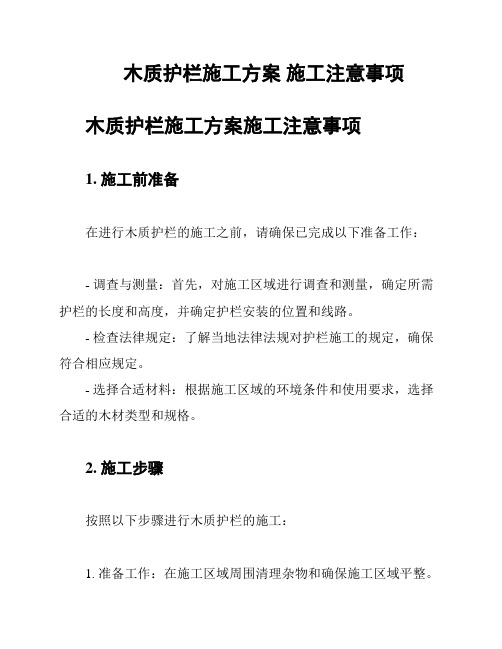 木质护栏施工方案 施工注意事项

木质护栏施工方案施工注意事项

1. 施工前准备

在进行木质护栏的施工之前，请确保已完成以下准备工作：

- 调查与测量：首先，对施工区域进行调查和测量，确定所需护栏的长度和高度，并确定护栏安装的位置和线路。
- 检查法律规定：了解当地法律法规对护栏施工的规定，确保符合相应规定。
- 选择合适材料：根据施工区域的环境条件和使用要求，选择合适的木材类型和规格。

2. 施工步骤

按照以下步骤进行木质护栏的施工：

1. 准备工作：在施工区域周围清理杂物和确保施工区域平整。